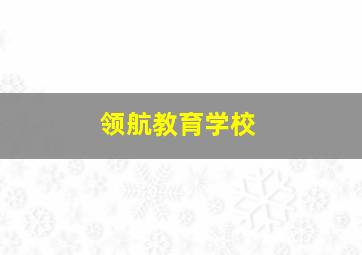 领航教育学校